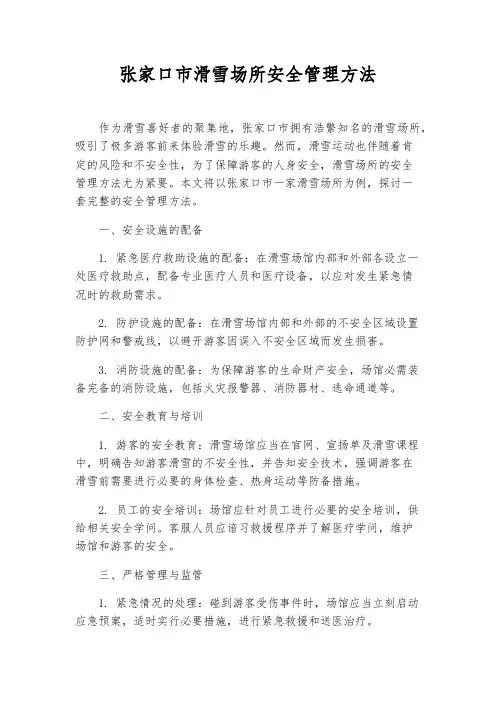 张家口市滑雪场所安全管理方法

作为滑雪喜好者的聚集地，张家口市拥有浩繁知名的滑雪场所，吸引了极多游客前来体验滑雪的乐趣。然而，滑雪运动也伴随着肯定的风险和不安全性，为了保障游客的人身安全，滑雪场所的安全管理方法尤为紧要。本文将以张家口市一家滑雪场所为例，探讨一套完整的安全管理方法。

一、安全设施的配备

1. 紧急医疗救助设施的配备：在滑雪场馆内部和外部各设立一处医疗救助点，配备专业医疗人员和医疗设备，以应对发生紧急情况时的救助需求。

2. 防护设施的配备：在滑雪场馆内部和外部的不安全区域设置防护网和警戒线，以避开游客因误入不安全区域而发生损害。

3. 消防设施的配备：为保障游客的生命财产安全，场馆必需装备完备的消防设施，包括火灾报警器、消防器材、逃命通道等。

二、安全教育与培训

1. 游客的安全教育：滑雪场馆应当在官网、宣扬单及滑雪课程中，明确告知游客滑雪的不安全性，并告知安全技术，强调游客在滑雪前需要进行必要的身体检查、热身运动等防备措施。

2. 员工的安全培训：场馆应针对员工进行必要的安全培训，供给相关安全学问。客服人员应谙习救援程序并了解医疗学问，维护场馆和游客的安全。

三、严格管理与监管

1. 紧急情况的处理：碰到游客受伤事件时，场馆应当立刻启动应急预案，适时实行必要措施，进行紧急救援和送医治疗。